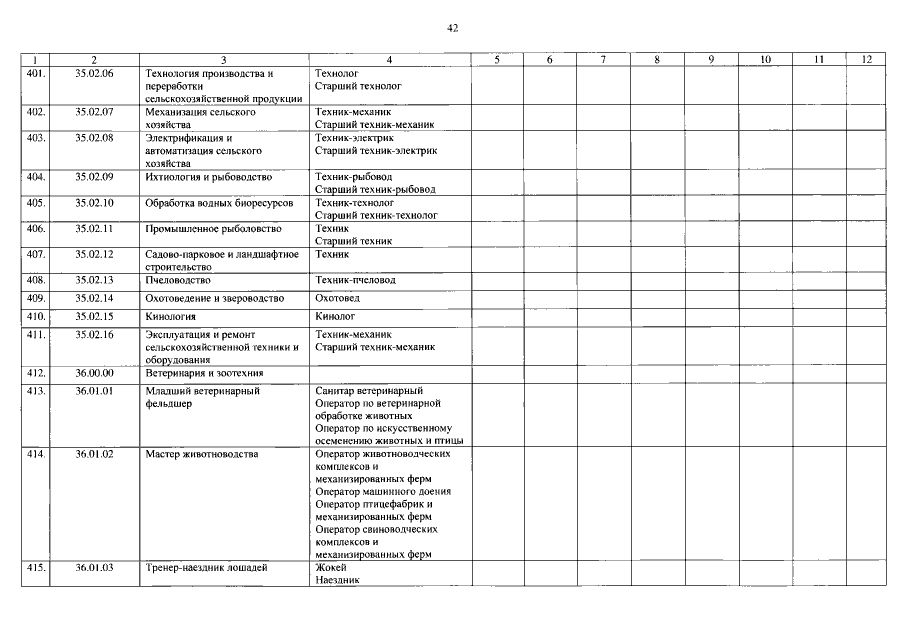 42

| 1 | 2 | 3 | 4 | 5 | 6 | 7 | 8 | 9 | 10 | 11 | 12 |
|---|---|---|---|---|---|---|---|---|---|---|---|
| 401. | 35.02.06 | Технология производства и переработки сельскохозяйственной продукции | Технолог Старший технолог | | | | | | | | |
| 402. | 35.02.07 | Механизация сельского хозяйства | Техник-механик Старший техник-механик | | | | | | | | |
| 403. | 35.02.08 | Электрификация и автоматизация сельского хозяйства | Техник-электрик Старший техник-электрик | | | | | | | | |
| 404. | 35.02.09 | Ихтиология и рыбоводство | Техник-рыбовод Старший техник-рыбовод | | | | | | | | |
| 405. | 35.02.10 | Обработка водных биоресурсов | Техник-технолог Старший техник-технолог | | | | | | | | |
| 406. | 35.02.11 | Промышленное рыболовство | Техник Старший техник | | | | | | | | |
| 407. | 35.02.12 | Садово-парковое и ландшафтное строительство | Техник | | | | | | | | |
| 408. | 35.02.13 | Пчеловодство | Техник-пчеловод | | | | | | | | |
| 409. | 35.02.14 | Охотоведение и звероводство | Охотовед | | | | | | | | |
| 410. | 35.02.15 | Кинология | Кинолог | | | | | | | | |
| 411. | 35.02.16 | Эксплуатация и ремонт сельскохозяйственной техники и оборудования | Техник-механик Старший техник-механик | | | | | | | | |
| 412. | 36.00.00 | Ветеринария и зоотехния | | | | | | | | | |
| 413. | 36.01.01 | Младший ветеринарный фельдшер | Санитар ветеринарный Оператор по ветеринарной обработке животных Оператор по искусственному осеменению животных и птицы | | | | | | | | |
| 414. | 36.01.02 | Мастер животноводства | Оператор животноводческих комплексов и механизированных ферм Оператор машинного доения Оператор птицефабрик и механизированных ферм Оператор свиноводческих комплексов и механизированных ферм | | | | | | | | |
| 415. | 36.01.03 | Тренер-наездник лошадей | Жокей Наездник | | | | | | | | |